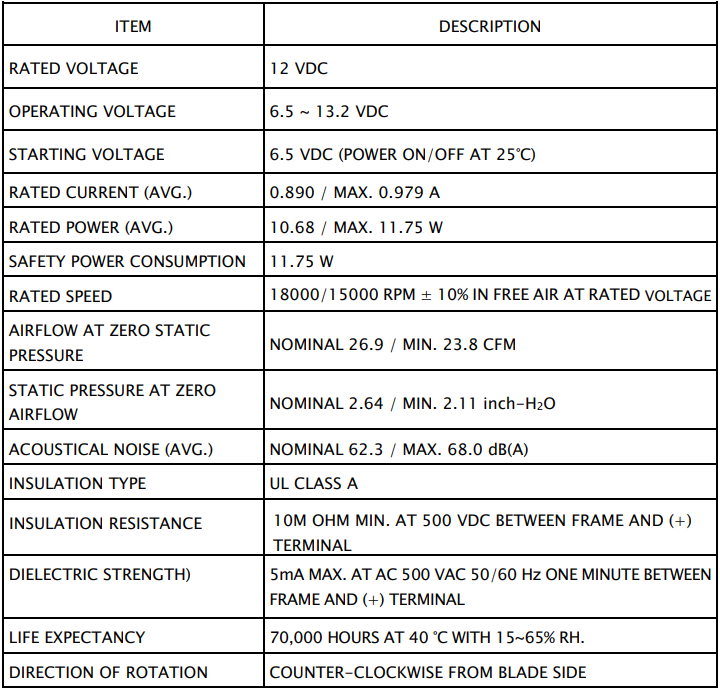 | ITEM | DESCRIPTION |
|---|---|
| RATED VOLTAGE | 12 VDC |
| OPERATING VOLTAGE | 6.5 ~ 13.2 VDC |
| STARTING VOLTAGE | 6.5 VDC (POWER ON/OFF AT 25℃) |
| RATED CURRENT (AVG.) | 0.890 / MAX. 0.979 A |
| RATED POWER (AVG.) | 10.68 / MAX. 11.75 W |
| SAFETY POWER CONSUMPTION | 11.75 W |
| RATED SPEED | 18000/15000 RPM ± 10% IN FREE AIR AT RATED VOLTAGE |
| AIRFLOW AT ZERO STATIC PRESSURE | NOMINAL 26.9 / MIN. 23.8 CFM |
| STATIC PRESSURE AT ZERO AIRFLOW | NOMINAL 2.64 / MIN. 2.11 inch-$H_2O$ |
| ACOUSTICAL NOISE (AVG.) | NOMINAL 62.3 / MAX. 68.0 dB(A) |
| INSULATION TYPE | UL CLASS A |
| INSULATION RESISTANCE | 10M OHM MIN. AT 500 VDC BETWEEN FRAME AND (+) TERMINAL |
| DIELECTRIC STRENGTH) | 5mA MAX. AT AC 500 VAC 50/60 Hz ONE MINUTE BETWEEN FRAME AND (+) TERMINAL |
| LIFE EXPECTANCY | 70,000 HOURS AT 40 ℃ WITH 15~65% RH. |
| DIRECTION OF ROTATION | COUNTER-CLOCKWISE FROM BLADE SIDE |